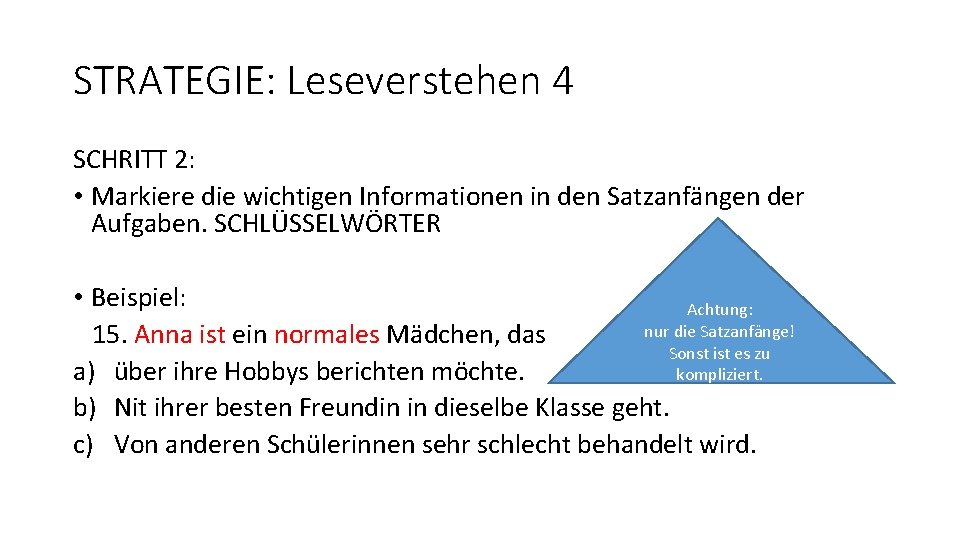 STRATEGIE: Leseverstehen 4

SCHRITT 2:

• Markiere die wichtigen Informationen in den Satzanfängen der Aufgaben. SCHLÜSSELWÖRTER

• Beispiel:
15. Anna ist ein normales Mädchen, das
a) über ihre Hobbys berichten möchte.
b) Nit ihrer besten Freundin in dieselbe Klasse geht.
c) Von anderen Schülerinnen sehr schlecht behandelt wird.

Achtung:
nur die Satzanfänge!
Sonst ist es zu
kompliziert.